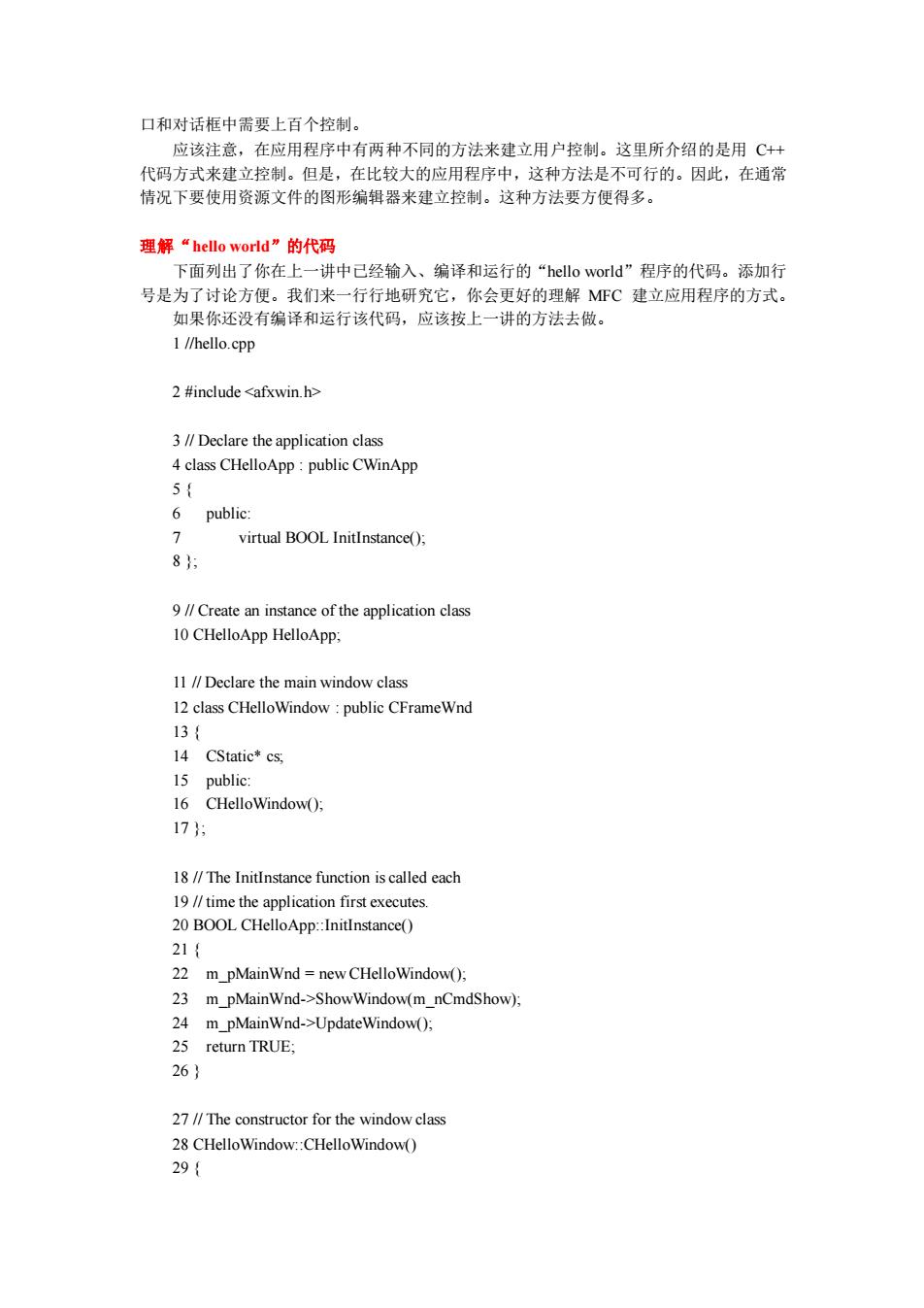 口和对话框中需要上百个控制。

应该注意，在应用程序中有两种不同的方法来建立用户控制。这里所介绍的是用 C++ 代码方式来建立控制。但是，在比较大的应用程序中，这种方法是不可行的。因此，在通常情况下要使用资源文件的图形编辑器来建立控制。这种方法要方便得多。

理解“hello world”的代码

下面列出了你在上一讲中已经输入、编译和运行的“hello world”程序的代码。添加行号是为了讨论方便。我们来一行行地研究它，你会更好的理解 MFC 建立应用程序的方式。

如果你还没有编译和运行该代码，应该按上一讲的方法去做。

1 //hello.cpp

2 #include <afxwin.h>

3 // Declare the application class
4 class CHelloApp : public CWinApp
5 {
6 public:
7 virtual BOOL InitInstance();
8 };

9 // Create an instance of the application class
10 CHelloApp HelloApp;

11 // Declare the main window class
12 class CHelloWindow : public CFrameWnd
13 {
14 CStatic* cs;
15 public:
16 CHelloWindow();
17 };

18 // The InitInstance function is called each
19 // time the application first executes.
20 BOOL CHelloApp::InitInstance()
21 {
22 m_pMainWnd = new CHelloWindow();
23 m_pMainWnd->ShowWindow(m_nCmdShow);
24 m_pMainWnd->UpdateWindow();
25 return TRUE;
26 }

27 // The constructor for the window class
28 CHelloWindow::CHelloWindow()
29 {